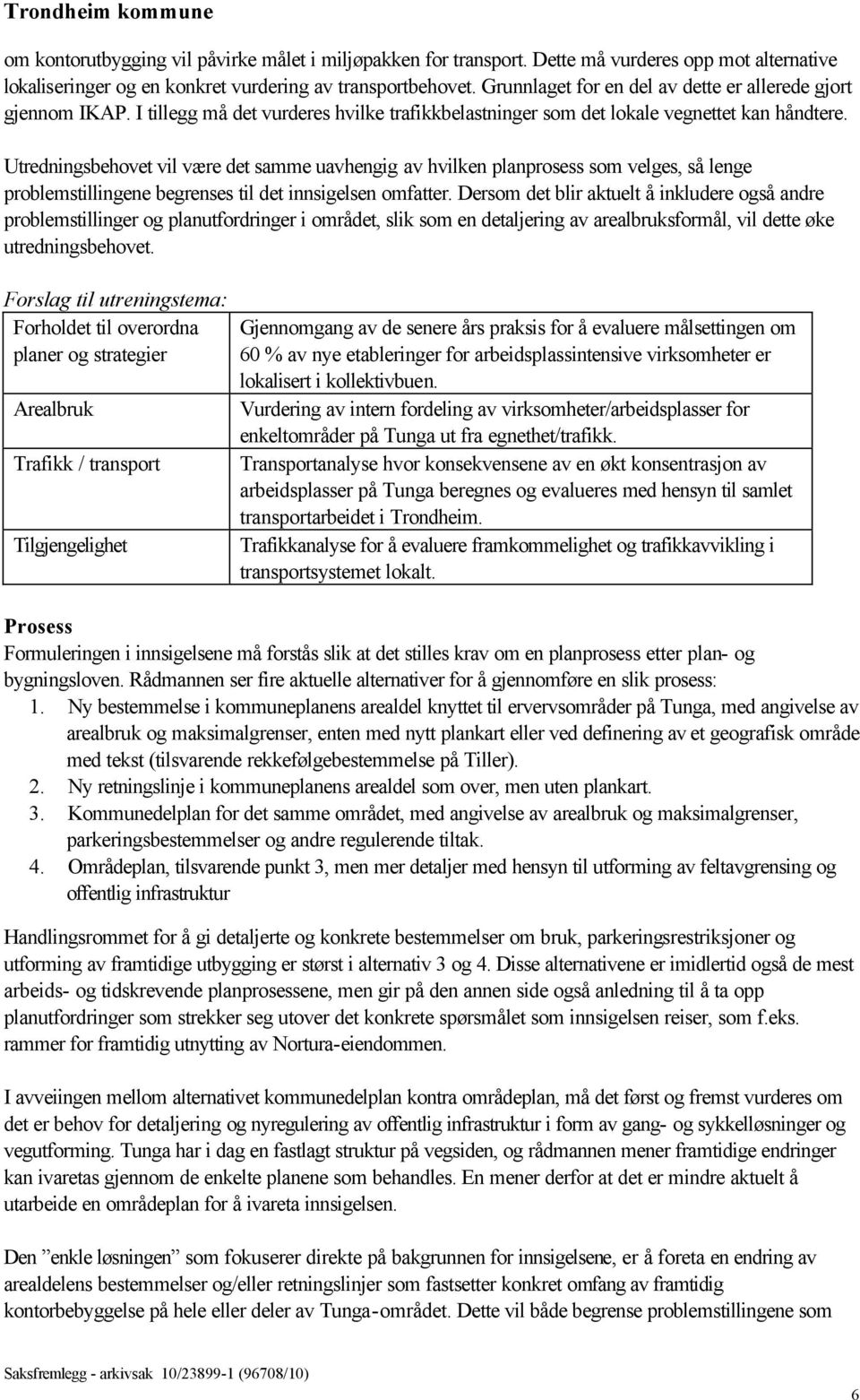 Trondheim kommune

om kontorutbygging vil påvirke målet i miljøpakken for transport. Dette må vurderes opp mot alternative lokaliseringer og en konkret vurdering av transportbehovet. Grunnlaget for en del av dette er allerede gjort gjennom IKAP. I tillegg må det vurderes hvilke trafikkbelastninger som det lokale vegnettet kan håndtere.

Utredningsbehovet vil være det samme uavhengig av hvilken planprosess som velges, så lenge problemstillingene begrenses til det innsigelsen omfatter. Dersom det blir aktuelt å inkludere også andre problemstillinger og planutfordringer i området, slik som en detaljering av arealbruksformål, vil dette øke utredningsbehovet.

Forslag til utreningstema:

| | |
|---|---|
| Forholdet til overordna planer og strategier | Gjennomgang av de senere års praksis for å evaluere målsettingen om 60 % av nye etableringer for arbeidsplassintensive virksomheter er lokalisert i kollektivbuen. |
| Arealbruk | Vurdering av intern fordeling av virksomheter/arbeidsplasser for enkeltområder på Tunga ut fra egnethet/trafikk. |
| Trafikk / transport | Transportanalyse hvor konsekvensene av en økt konsentrasjon av arbeidsplasser på Tunga beregnes og evalueres med hensyn til samlet transportarbeidet i Trondheim. |
| Tilgjengelighet | Trafikkanalyse for å evaluere framkommelighet og trafikkavvikling i transportsystemet lokalt. |

Prosess
Formuleringen i innsigelsene må forstås slik at det stilles krav om en planprosess etter plan- og bygningsloven. Rådmannen ser fire aktuelle alternativer for å gjennomføre en slik prosess:
1. Ny bestemmelse i kommuneplanens arealdel knyttet til ervervsområder på Tunga, med angivelse av arealbruk og maksimalgrenser, enten med nytt plankart eller ved definering av et geografisk område med tekst (tilsvarende rekkefølgebestemmelse på Tiller).
2. Ny retningslinje i kommuneplanens arealdel som over, men uten plankart.
3. Kommunedelplan for det samme området, med angivelse av arealbruk og maksimalgrenser, parkeringsbestemmelser og andre regulerende tiltak.
4. Områdeplan, tilsvarende punkt 3, men mer detaljer med hensyn til utforming av feltavgrensing og offentlig infrastruktur

Handlingsrommet for å gi detaljerte og konkrete bestemmelser om bruk, parkeringsrestriksjoner og utforming av framtidige utbygging er størst i alternativ 3 og 4. Disse alternativene er imidlertid også de mest arbeids- og tidskrevende planprosessene, men gir på den annen side også anledning til å ta opp planutfordringer som strekker seg utover det konkrete spørsmålet som innsigelsen reiser, som f.eks. rammer for framtidig utnytting av Nortura-eiendommen.

I avveiingen mellom alternativet kommunedelplan kontra områdeplan, må det først og fremst vurderes om det er behov for detaljering og nyregulering av offentlig infrastruktur i form av gang- og sykkelløsninger og vegutforming. Tunga har i dag en fastlagt struktur på vegsiden, og rådmannen mener framtidige endringer kan ivaretas gjennom de enkelte planene som behandles. En mener derfor at det er mindre aktuelt å utarbeide en områdeplan for å ivareta innsigelsen.

Den ”enkle løsningen” som fokuserer direkte på bakgrunnen for innsigelsene, er å foreta en endring av arealdelens bestemmelser og/eller retningslinjer som fastsetter konkret omfang av framtidig kontorbebyggelse på hele eller deler av Tunga-området. Dette vil både begrense problemstillingene som

Saksfremlegg - arkivsak 10/23899-1 (96708/10)

6